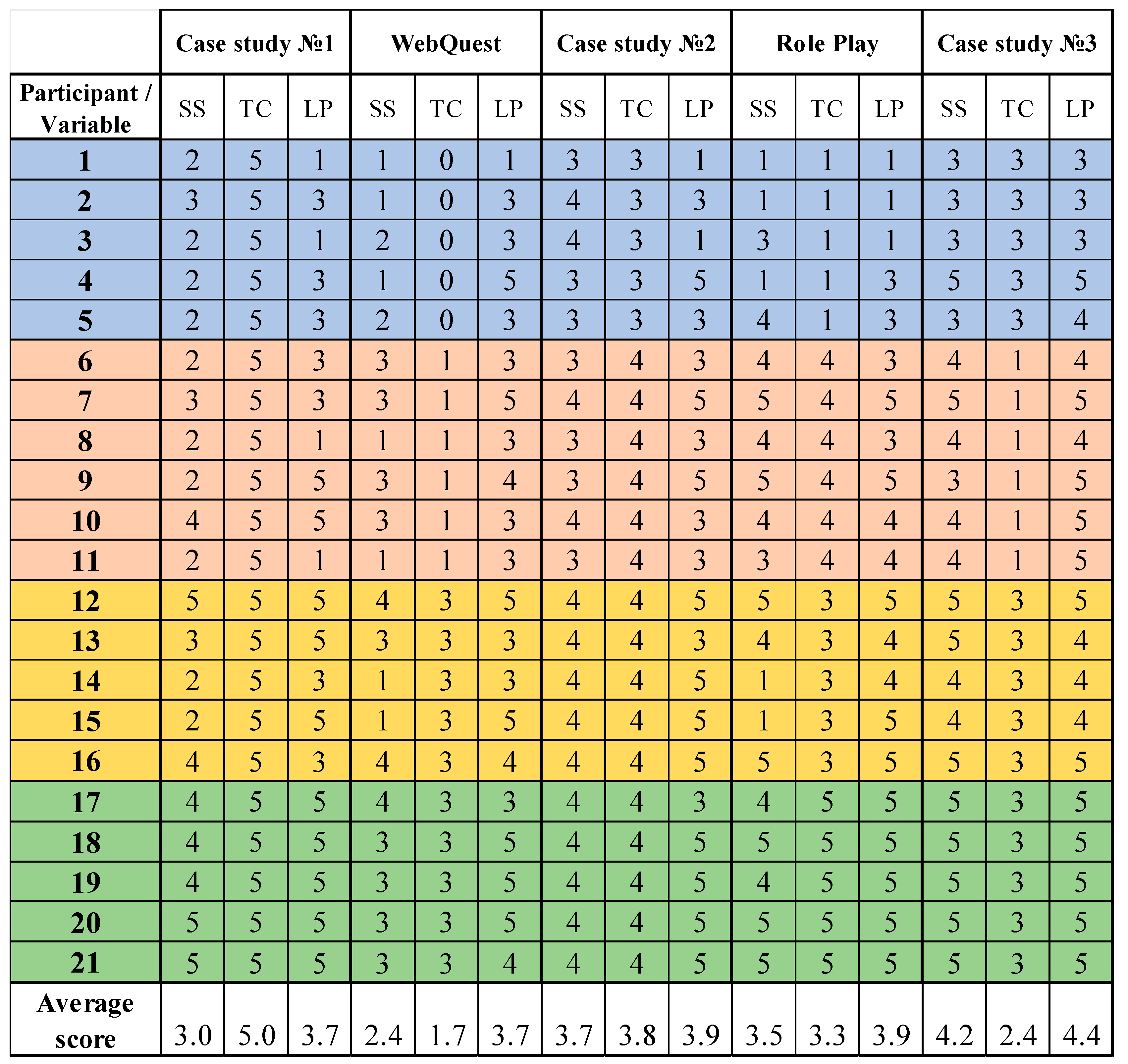 |  | Case study №1 |  |  | WebQuest |  |  | Case study №2 |  |  | Role Play |  |  | Case study №3 |  |  |
|---|---|---|---|---|---|---|---|---|---|---|---|---|---|---|---|
| Participant / Variable | SS | TC | LP | SS | TC | LP | SS | TC | LP | SS | TC | LP | SS | TC | LP |
| 1 | 2 | 5 | 1 | 1 | 0 | 1 | 3 | 3 | 1 | 1 | 1 | 1 | 3 | 3 | 3 |
| 2 | 3 | 5 | 3 | 1 | 0 | 3 | 4 | 3 | 3 | 1 | 1 | 1 | 3 | 3 | 3 |
| 3 | 2 | 5 | 1 | 2 | 0 | 3 | 4 | 3 | 1 | 3 | 1 | 1 | 3 | 3 | 3 |
| 4 | 2 | 5 | 3 | 1 | 0 | 5 | 3 | 3 | 5 | 1 | 1 | 3 | 5 | 3 | 5 |
| 5 | 2 | 5 | 3 | 2 | 0 | 3 | 3 | 3 | 3 | 4 | 1 | 3 | 3 | 3 | 4 |
| 6 | 2 | 5 | 3 | 3 | 1 | 3 | 3 | 4 | 3 | 4 | 4 | 3 | 4 | 1 | 4 |
| 7 | 3 | 5 | 3 | 3 | 1 | 5 | 4 | 4 | 5 | 5 | 4 | 5 | 5 | 1 | 5 |
| 8 | 2 | 5 | 1 | 1 | 1 | 3 | 3 | 4 | 3 | 4 | 4 | 3 | 4 | 1 | 4 |
| 9 | 2 | 5 | 5 | 3 | 1 | 4 | 3 | 4 | 5 | 5 | 4 | 5 | 3 | 1 | 5 |
| 10 | 4 | 5 | 5 | 3 | 1 | 3 | 4 | 4 | 3 | 4 | 4 | 4 | 4 | 1 | 5 |
| 11 | 2 | 5 | 1 | 1 | 1 | 3 | 3 | 4 | 3 | 3 | 4 | 4 | 4 | 1 | 5 |
| 12 | 5 | 5 | 5 | 4 | 3 | 5 | 4 | 4 | 5 | 5 | 3 | 5 | 5 | 3 | 5 |
| 13 | 3 | 5 | 5 | 3 | 3 | 3 | 4 | 4 | 3 | 4 | 3 | 4 | 5 | 3 | 4 |
| 14 | 2 | 5 | 3 | 1 | 3 | 3 | 4 | 4 | 5 | 1 | 3 | 4 | 4 | 3 | 4 |
| 15 | 2 | 5 | 5 | 1 | 3 | 5 | 4 | 4 | 5 | 1 | 3 | 5 | 4 | 3 | 4 |
| 16 | 4 | 5 | 3 | 4 | 3 | 4 | 4 | 4 | 5 | 5 | 3 | 5 | 5 | 3 | 5 |
| 17 | 4 | 5 | 5 | 4 | 3 | 3 | 4 | 4 | 3 | 4 | 5 | 5 | 5 | 3 | 5 |
| 18 | 4 | 5 | 5 | 3 | 3 | 5 | 4 | 4 | 5 | 5 | 5 | 5 | 5 | 3 | 5 |
| 19 | 4 | 5 | 5 | 3 | 3 | 5 | 4 | 4 | 5 | 4 | 5 | 5 | 5 | 3 | 5 |
| 20 | 5 | 5 | 5 | 3 | 3 | 5 | 4 | 4 | 5 | 5 | 5 | 5 | 5 | 3 | 5 |
| 21 | 5 | 5 | 5 | 3 | 3 | 4 | 4 | 4 | 5 | 5 | 5 | 5 | 5 | 3 | 5 |
| Average score | 3.0 | 5.0 | 3.7 | 2.4 | 1.7 | 3.7 | 3.7 | 3.8 | 3.9 | 3.5 | 3.3 | 3.9 | 4.2 | 2.4 | 4.4 |